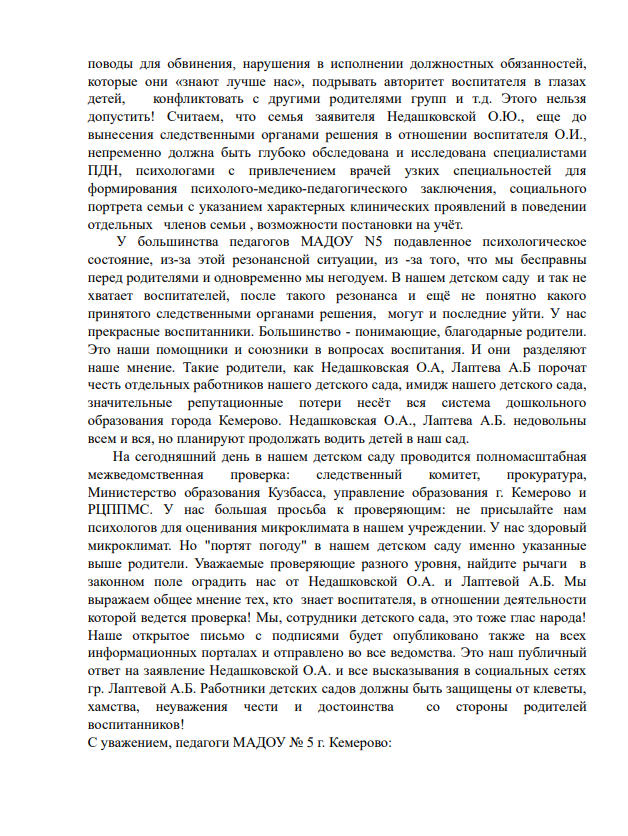 поводы для обвинения, нарушения в исполнении должностных обязанностей, которые они «знают лучше нас», подрывать авторитет воспитателя в глазах детей, конфликтовать с другими родителями групп и т.д. Этого нельзя допустить! Считаем, что семья заявителя Недашковской О.Ю., еще до вынесения следственными органами решения в отношении воспитателя О.И., непременно должна быть глубоко обследована и исследована специалистами ПДН, психологами с привлечением врачей узких специальностей для формирования психолого-медико-педагогического заключения, социального портрета семьи с указанием характерных клинических проявлений в поведении отдельных членов семьи , возможности постановки на учёт.

У большинства педагогов МАДОУ N5 подавленное психологическое состояние, из-за этой резонансной ситуации, из -за того, что мы бесправны перед родителями и одновременно мы негодуем. В нашем детском саду и так не хватает воспитателей, после такого резонанса и ещё не понятно какого принятого следственными органами решения, могут и последние уйти. У нас прекрасные воспитанники. Большинство - понимающие, благодарные родители. Это наши помощники и союзники в вопросах воспитания. И они разделяют наше мнение. Такие родители, как Недашковская О.А, Лаптева А.Б порочат честь отдельных работников нашего детского сада, имидж нашего детского сада, значительные репутационные потери несёт вся система дошкольного образования города Кемерово. Недашковская О.А., Лаптева А.Б. недовольны всем и вся, но планируют продолжать водить детей в наш сад.

На сегодняшний день в нашем детском саду проводится полномасштабная межведомственная проверка: следственный комитет, прокуратура, Министерство образования Кузбасса, управление образования г. Кемерово и РЦППМС. У нас большая просьба к проверяющим: не присылайте нам психологов для оценивания микроклимата в нашем учреждении. У нас здоровый микроклимат. Но "портят погоду" в нашем детском саду именно указанные выше родители. Уважаемые проверяющие разного уровня, найдите рычаги в законном поле оградить нас от Недашковской О.А. и Лаптевой А.Б. Мы выражаем общее мнение тех, кто знает воспитателя, в отношении деятельности которой ведется проверка! Мы, сотрудники детского сада, это тоже глас народа! Наше открытое письмо с подписями будет опубликовано также на всех информационных порталах и отправлено во все ведомства. Это наш публичный ответ на заявление Недашковской О.А. и все высказывания в социальных сетях гр. Лаптевой А.Б. Работники детских садов должны быть защищены от клеветы, хамства, неуважения чести и достоинства со стороны родителей воспитанников!
С уважением, педагоги МАДОУ № 5 г. Кемерово: